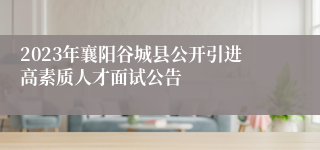 2023年襄阳谷城县公开引进高素质人才面试公告